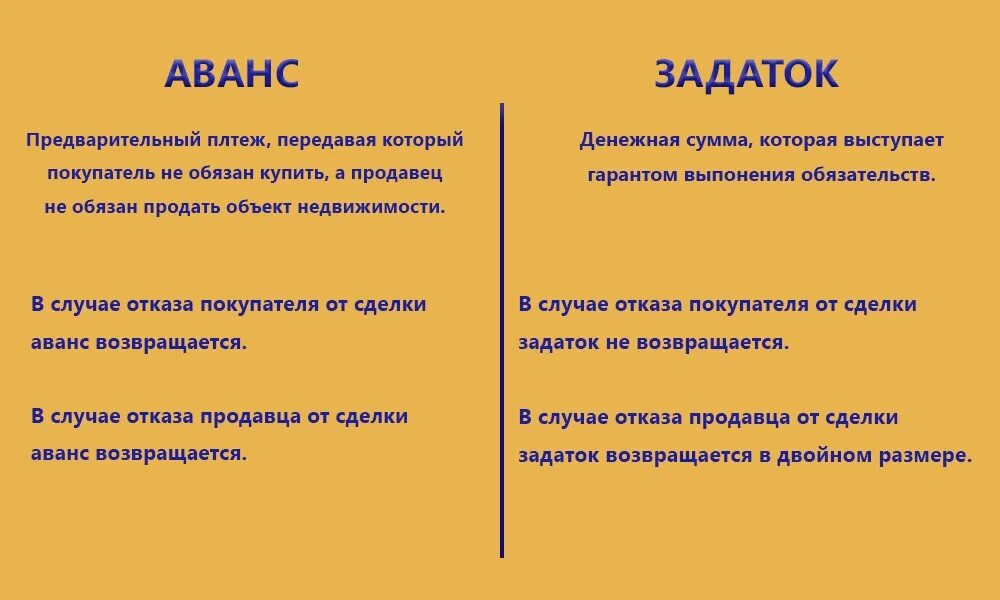 АВАНС

Предварительный плтеж, передавая который покупатель не обязан купить, а продавец не обязан продать объект недвижимости.

В случае отказа покупателя от сделки аванс возвращается.

В случае отказа продавца от сделки аванс возвращается.

ЗАДАТОК

Денежная сумма, которая выступает гарантом выпонения обязательств.

В случае отказа покупателя от сделки задаток не возвращается.

В случае отказа продавца от сделки задаток возвращается в двойном размере.